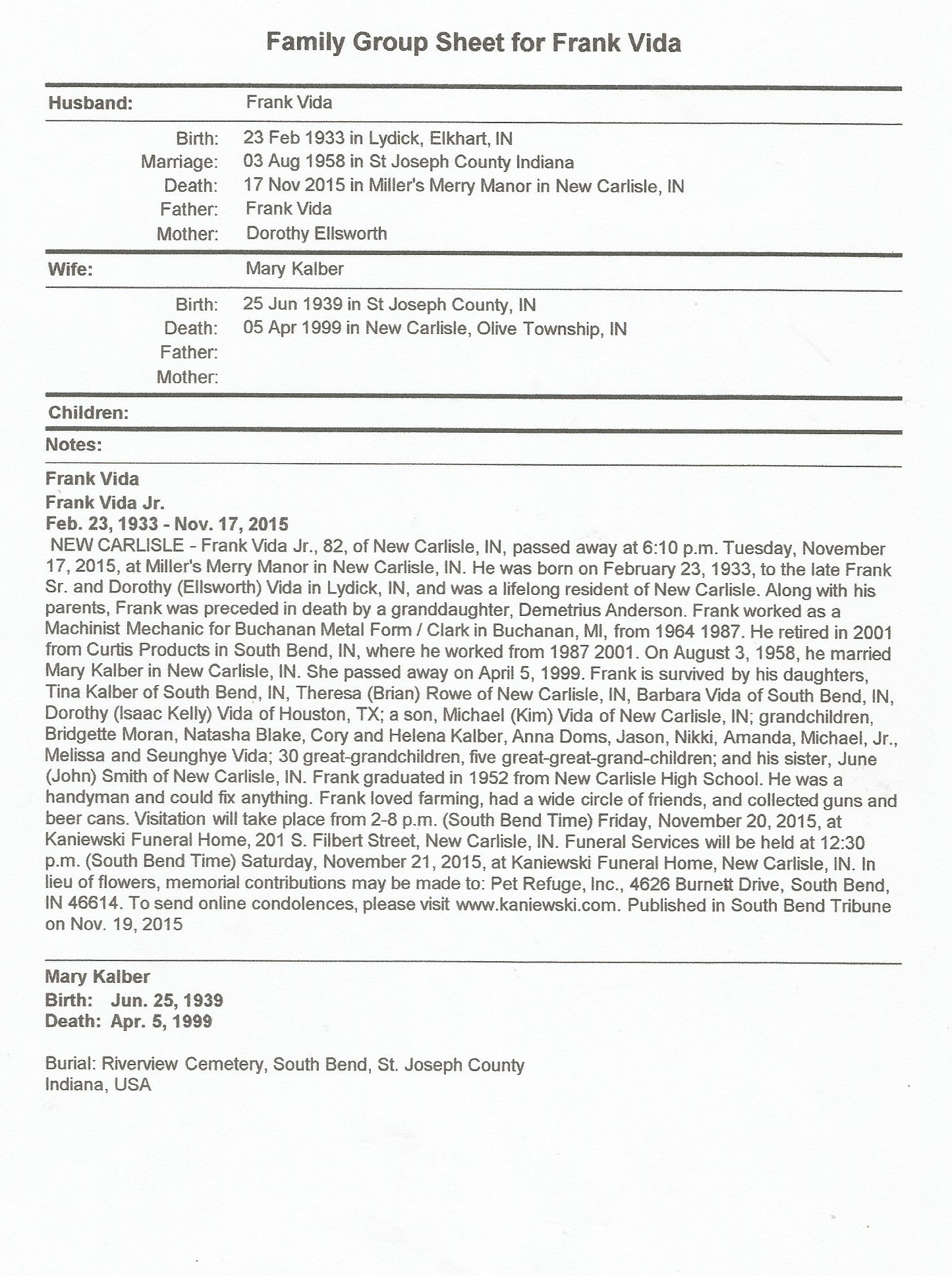 Family Group Sheet for Frank Vida

Husband: Frank Vida

Birth: 23 Feb 1933 in Lydick, Elkhart, IN
Marriage: 03 Aug 1958 in St Joseph County Indiana
Death: 17 Nov 2015 in Miller's Merry Manor in New Carlisle, IN
Father: Frank Vida
Mother: Dorothy Ellsworth

Wife: Mary Kalber

Birth: 25 Jun 1939 in St Joseph County, IN
Death: 05 Apr 1999 in New Carlisle, Olive Township, IN
Father:
Mother:

Children:

Notes:

Frank Vida
Frank Vida Jr.
Feb. 23, 1933 - Nov. 17, 2015
NEW CARLISLE - Frank Vida Jr., 82, of New Carlisle, IN, passed away at 6:10 p.m. Tuesday, November 17, 2015, at Miller's Merry Manor in New Carlisle, IN. He was born on February 23, 1933, to the late Frank Sr. and Dorothy (Ellsworth) Vida in Lydick, IN, and was a lifelong resident of New Carlisle. Along with his parents, Frank was preceded in death by a granddaughter, Demetrius Anderson. Frank worked as a Machinist Mechanic for Buchanan Metal Form / Clark in Buchanan, MI, from 1964 1987. He retired in 2001 from Curtis Products in South Bend, IN, where he worked from 1987 2001. On August 3, 1958, he married Mary Kalber in New Carlisle, IN. She passed away on April 5, 1999. Frank is survived by his daughters, Tina Kalber of South Bend, IN, Theresa (Brian) Rowe of New Carlisle, IN, Barbara Vida of South Bend, IN, Dorothy (Isaac Kelly) Vida of Houston, TX; a son, Michael (Kim) Vida of New Carlisle, IN; grandchildren, Bridgette Moran, Natasha Blake, Cory and Helena Kalber, Anna Doms, Jason, Nikki, Amanda, Michael, Jr., Melissa and Seunghye Vida; 30 great-grandchildren, five great-great-grand-children; and his sister, June (John) Smith of New Carlisle, IN. Frank graduated in 1952 from New Carlisle High School. He was a handyman and could fix anything. Frank loved farming, had a wide circle of friends, and collected guns and beer cans. Visitation will take place from 2-8 p.m. (South Bend Time) Friday, November 20, 2015, at Kaniewski Funeral Home, 201 S. Filbert Street, New Carlisle, IN. Funeral Services will be held at 12:30 p.m. (South Bend Time) Saturday, November 21, 2015, at Kaniewski Funeral Home, New Carlisle, IN. In lieu of flowers, memorial contributions may be made to: Pet Refuge, Inc., 4626 Burnett Drive, South Bend, IN 46614. To send online condolences, please visit www.kaniewski.com. Published in South Bend Tribune on Nov. 19, 2015

Mary Kalber
Birth: Jun. 25, 1939
Death: Apr. 5, 1999

Burial: Riverview Cemetery, South Bend, St. Joseph County
Indiana, USA